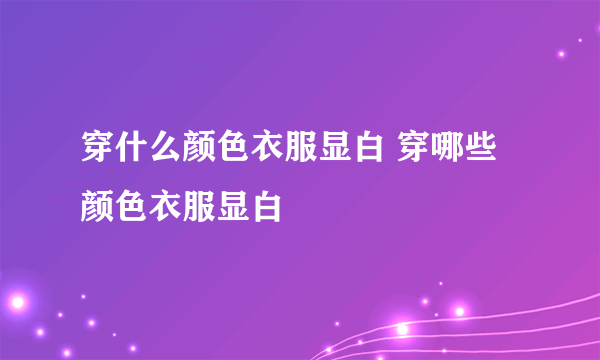 穿什么颜色衣服显白 穿哪些颜色衣服显白